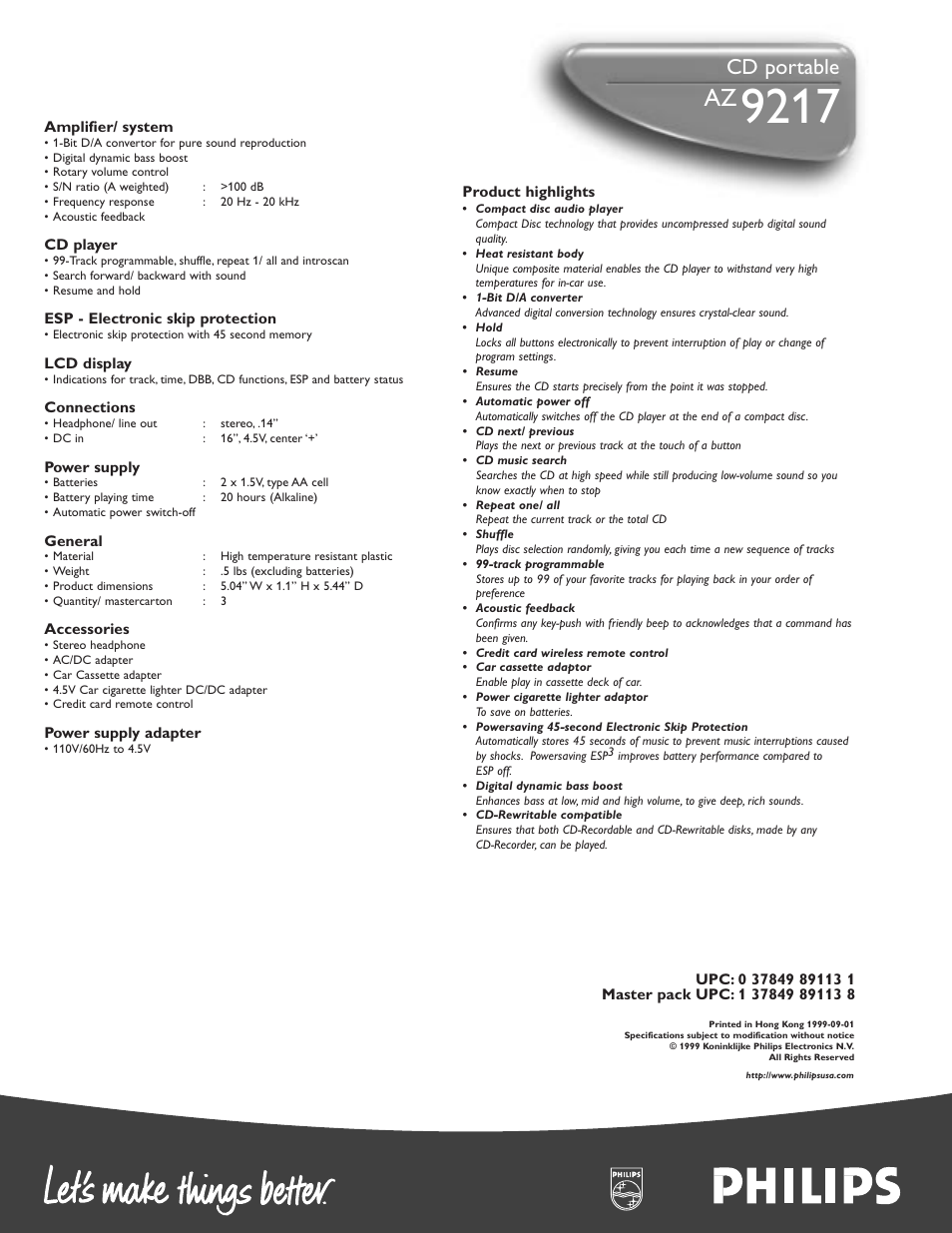 CD portable
AZ 9217

Amplifier/ system
• 1-Bit D/A convertor for pure sound reproduction
• Digital dynamic bass boost
• Rotary volume control
• S/N ratio (A weighted) : >100 dB
• Frequency response : 20 Hz - 20 kHz
• Acoustic feedback

CD player
• 99-Track programmable, shuffle, repeat 1/ all and introscan
• Search forward/ backward with sound
• Resume and hold

ESP - Electronic skip protection
• Electronic skip protection with 45 second memory

LCD display
• Indications for track, time, DBB, CD functions, ESP and battery status

Connections
• Headphone/ line out : stereo, .14"
• DC in : 16", 4.5V, center '+'

Power supply
• Batteries : 2 x 1.5V, type AA cell
• Battery playing time : 20 hours (Alkaline)
• Automatic power switch-off

General
• Material : High temperature resistant plastic
• Weight : .5 lbs (excluding batteries)
• Product dimensions : 5.04" W x 1.1" H x 5.44" D
• Quantity/ mastercarton : 3

Accessories
• Stereo headphone
• AC/DC adapter
• Car Cassette adapter
• 4.5V Car cigarette lighter DC/DC adapter
• Credit card remote control

Power supply adapter
• 110V/60Hz to 4.5V

Product highlights
• Compact disc audio player
Compact Disc technology that provides uncompressed superb digital sound quality.
• Heat resistant body
Unique composite material enables the CD player to withstand very high temperatures for in-car use.
• 1-Bit D/A converter
Advanced digital conversion technology ensures crystal-clear sound.
• Hold
Locks all buttons electronically to prevent interruption of play or change of program settings.
• Resume
Ensures the CD starts precisely from the point it was stopped.
• Automatic power off
Automatically switches off the CD player at the end of a compact disc.
• CD next/ previous
Plays the next or previous track at the touch of a button
• CD music search
Searches the CD at high speed while still producing low-volume sound so you know exactly when to stop
• Repeat one/ all
Repeat the current track or the total CD
• Shuffle
Plays disc selection randomly, giving you each time a new sequence of tracks
• 99-track programmable
Stores up to 99 of your favorite tracks for playing back in your order of preference
• Acoustic feedback
Confirms any key-push with friendly beep to acknowledges that a command has been given.
• Credit card wireless remote control
• Car cassette adaptor
Enable play in cassette deck of car.
• Power cigarette lighter adaptor
To save on batteries.
• Powersaving 45-second Electronic Skip Protection
Automatically stores 45 seconds of music to prevent music interruptions caused by shocks. Powersaving ESP$^3$ improves battery performance compared to ESP off.
• Digital dynamic bass boost
Enhances bass at low, mid and high volume, to give deep, rich sounds.
• CD-Rewritable compatible
Ensures that both CD-Recordable and CD-Rewritable disks, made by any CD-Recorder, can be played.

UPC: 0 37849 89113 1
Master pack UPC: 1 37849 89113 8

Printed in Hong Kong 1999-09-01
Specifications subject to modification without notice
© 1999 Koninklijke Philips Electronics N.V.
All Rights Reserved

http://www.philipsusa.com

Let's make things better.
PHILIPS
PHILIPS